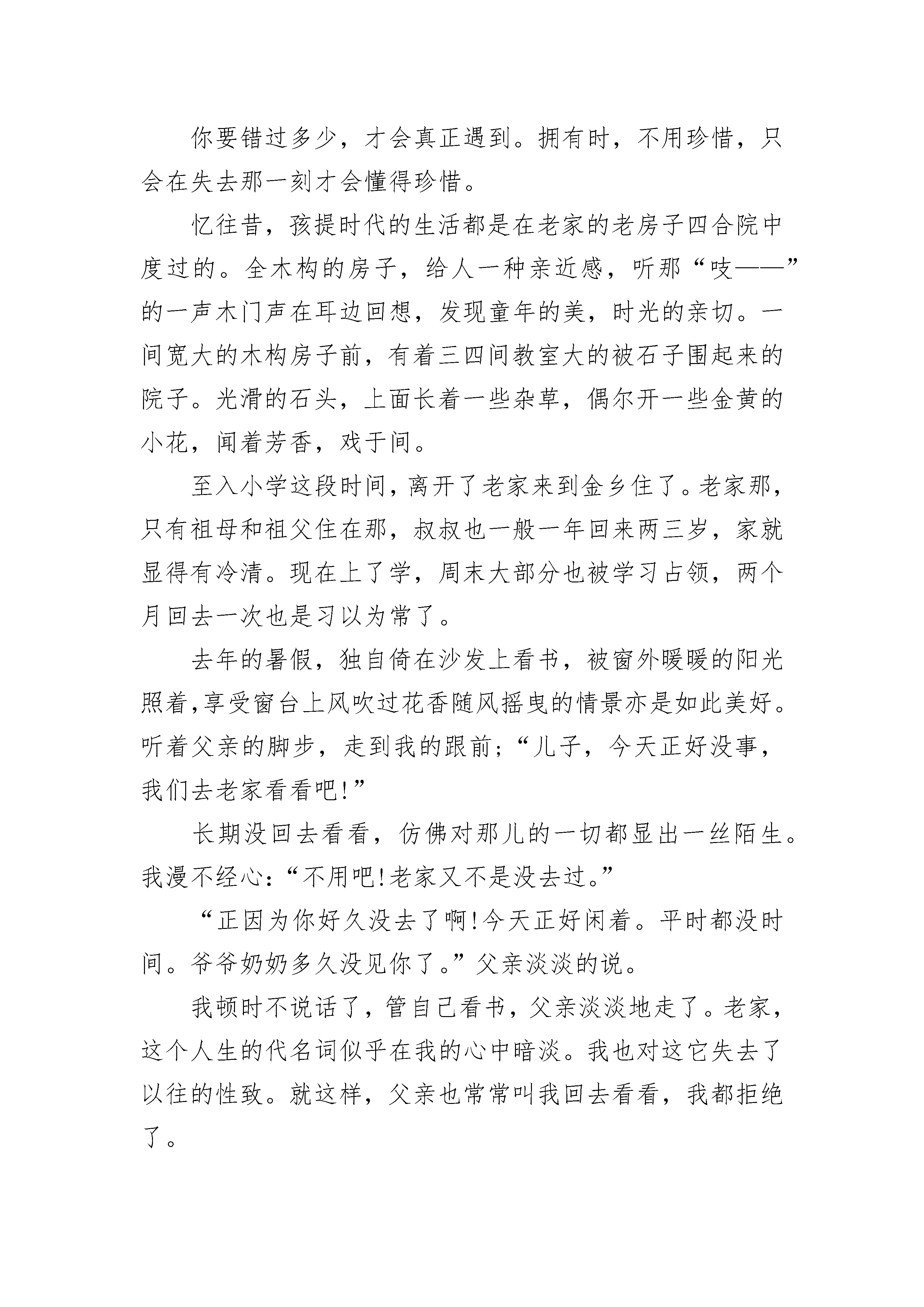 你要错过多少，才会真正遇到。拥有时，不用珍惜，只会在失去那一刻才会懂得珍惜。

忆往昔，孩提时代的生活都是在老家的老房子四合院中度过的。全木构的房子，给人一种亲近感，听那“吱——”的一声木门声在耳边回想，发现童年的美，时光的亲切。一间宽大的木构房子前，有着三四间教室大的被石子围起来的院子。光滑的石头，上面长着一些杂草，偶尔开一些金黄的小花，闻着芳香，戏于间。

至入小学这段时间，离开了老家来到金乡住了。老家那，只有祖母和祖父住在那，叔叔也一般一年回来两三岁，家就显得有冷清。现在上了学，周末大部分也被学习占领，两个月回去一次也是习以为常了。

去年的暑假，独自倚在沙发上看书，被窗外暖暖的阳光照着,享受窗台上风吹过花香随风摇曳的情景亦是如此美好。听着父亲的脚步，走到我的跟前;“儿子，今天正好没事，我们去老家看看吧!”

长期没回去看看，仿佛对那儿的一切都显出一丝陌生。我漫不经心:“不用吧!老家又不是没去过。”

“正因为你好久没去了啊!今天正好闲着。平时都没时间。爷爷奶奶多久没见你了。”父亲淡淡的说。

我顿时不说话了，管自己看书，父亲淡淡地走了。老家，这个人生的代名词似乎在我的心中暗淡。我也对这它失去了以往的性致。就这样，父亲也常常叫我回去看看，我都拒绝了。